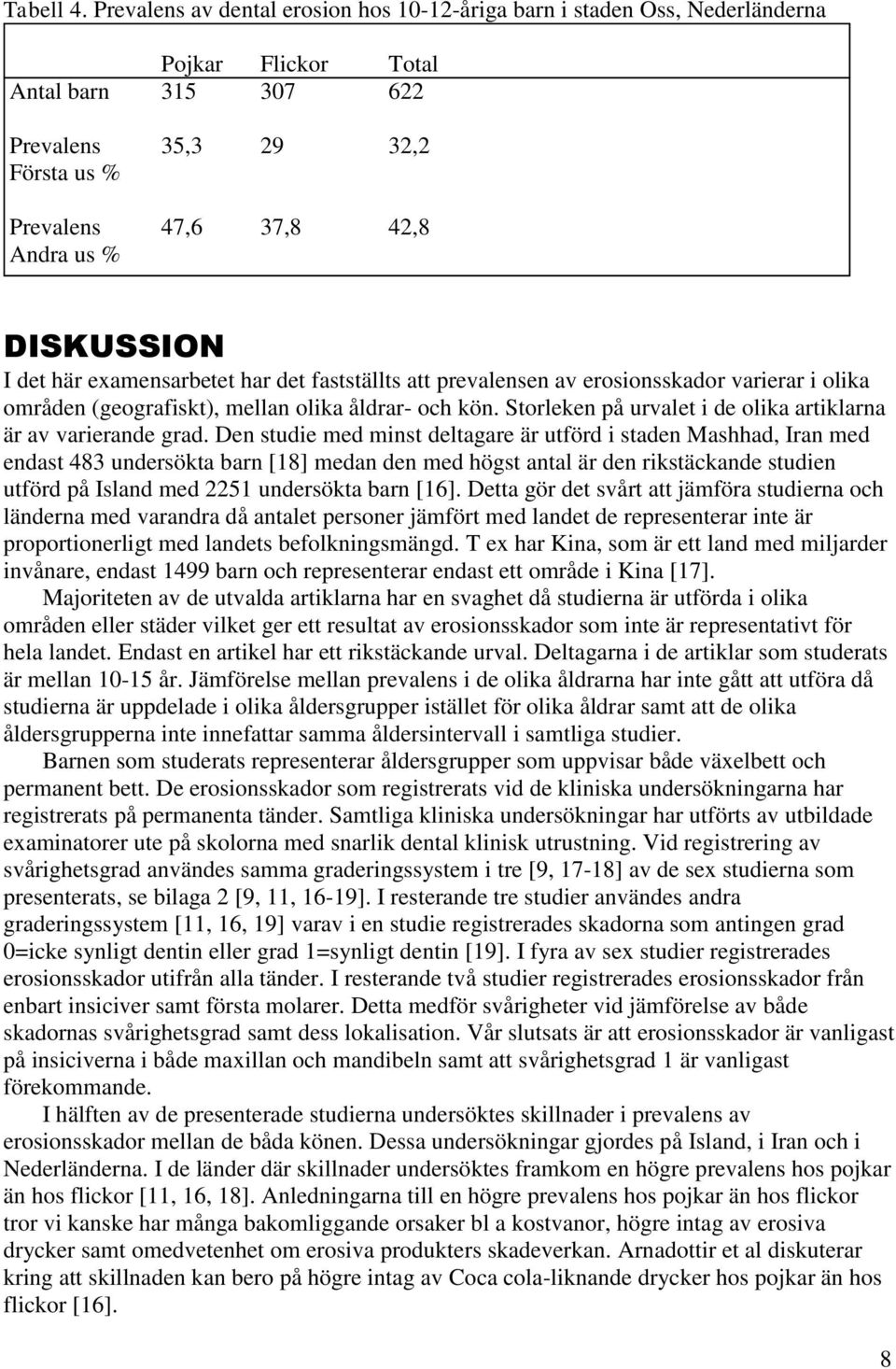 Tabell 4. Prevalens av dental erosion hos 10-12-åriga barn i staden Oss, Nederländerna

| | Pojkar | Flickor | Total |
|---|---|---|---|
| Antal barn | 315 | 307 | 622 |
| Prevalens Första us % | 35,3 | 29 | 32,2 |
| Prevalens Andra us % | 47,6 | 37,8 | 42,8 |

DISKUSSION

I det här examensarbetet har det fastställts att prevalensen av erosionsskador varierar i olika områden (geografiskt), mellan olika åldrar- och kön. Storleken på urvalet i de olika artiklarna är av varierande grad. Den studie med minst deltagare är utförd i staden Mashhad, Iran med endast 483 undersökta barn [18] medan den med högst antal är den rikstäckande studien utförd på Island med 2251 undersökta barn [16]. Detta gör det svårt att jämföra studierna och länderna med varandra då antalet personer jämfört med landet de representerar inte är proportionerligt med landets befolkningsmängd. T ex har Kina, som är ett land med miljarder invånare, endast 1499 barn och representerar endast ett område i Kina [17].

Majoriteten av de utvalda artiklarna har en svaghet då studierna är utförda i olika områden eller städer vilket ger ett resultat av erosionsskador som inte är representativt för hela landet. Endast en artikel har ett rikstäckande urval. Deltagarna i de artiklar som studerats är mellan 10-15 år. Jämförelse mellan prevalens i de olika åldrarna har inte gått att utföra då studierna är uppdelade i olika åldersgrupper istället för olika åldrar samt att de olika åldersgrupperna inte innefattar samma åldersintervall i samtliga studier.

Barnen som studerats representerar åldersgrupper som uppvisar både växelbett och permanent bett. De erosionsskador som registrerats vid de kliniska undersökningarna har registrerats på permanenta tänder. Samtliga kliniska undersökningar har utförts av utbildade examinatorer ute på skolorna med snarlik dental klinisk utrustning. Vid registrering av svårighetsgrad användes samma graderingssystem i tre [9, 17-18] av de sex studierna som presenterats, se bilaga 2 [9, 11, 16-19]. I resterande tre studier användes andra graderingssystem [11, 16, 19] varav i en studie registrerades skadorna som antingen grad 0=icke synligt dentin eller grad 1=synligt dentin [19]. I fyra av sex studier registrerades erosionsskador utifrån alla tänder. I resterande två studier registrerades erosionsskador från enbart insiciver samt första molarer. Detta medför svårigheter vid jämförelse av både skadornas svårighetsgrad samt dess lokalisation. Vår slutsats är att erosionsskador är vanligast på insiciverna i både maxillan och mandibeln samt att svårighetsgrad 1 är vanligast förekommande.

I hälften av de presenterade studierna undersöktes skillnader i prevalens av erosionsskador mellan de båda könen. Dessa undersökningar gjordes på Island, i Iran och i Nederländerna. I de länder där skillnader undersöktes framkom en högre prevalens hos pojkar än hos flickor [11, 16, 18]. Anledningarna till en högre prevalens hos pojkar än hos flickor tror vi kanske har många bakomliggande orsaker bl a kostvanor, högre intag av erosiva drycker samt omedvetenhet om erosiva produkters skadeverkan. Arnadottir et al diskuterar kring att skillnaden kan bero på högre intag av Coca cola-liknande drycker hos pojkar än hos flickor [16].

8